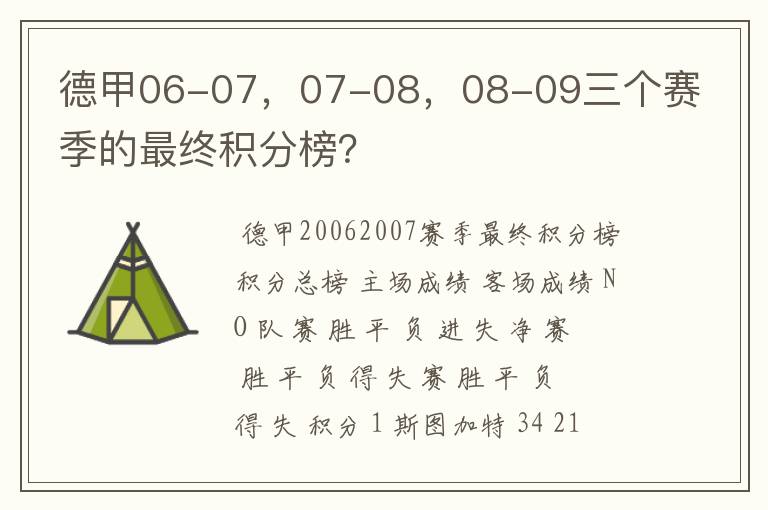 德甲06-07，07-08，08-09三个赛季的最终积分榜?

德甲20062007赛季最终积分榜 积分总榜 主场成绩 客场成绩 NO 队 赛 胜 平 负 进 失 净 赛 胜 平 负 得 失 赛 胜 平 负 得 失 积分 1 斯图加特 34 21